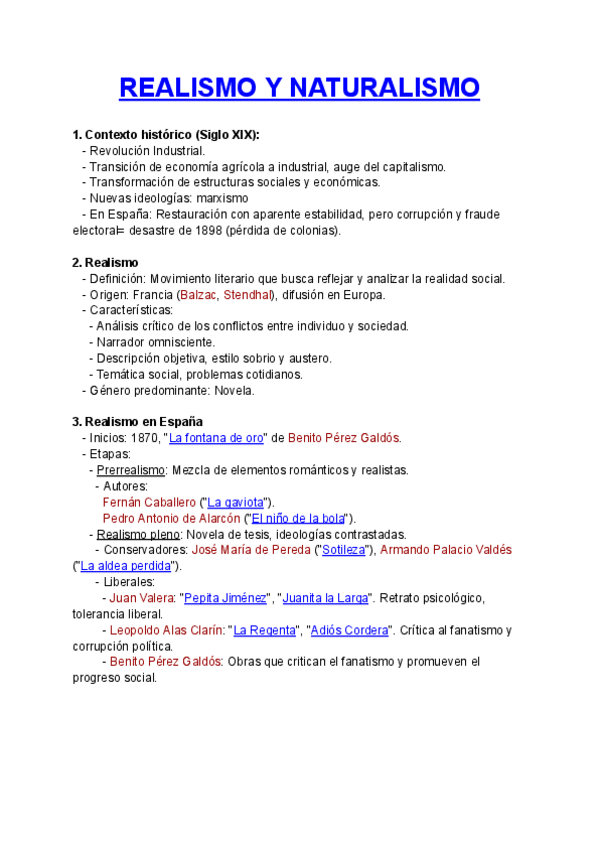 REALISMO Y NATURALISMO

1. Contexto histórico (Siglo XIX):
- Revolución Industrial.
- Transición de economía agrícola a industrial, auge del capitalismo.
- Transformación de estructuras sociales y económicas.
- Nuevas ideologías: marxismo
- En España: Restauración con aparente estabilidad, pero corrupción y fraude electoral= desastre de 1898 (pérdida de colonias).

2. Realismo
- Definición: Movimiento literario que busca reflejar y analizar la realidad social.
- Origen: Francia (Balzac, Stendhal), difusión en Europa.
- Características:
- Análisis crítico de los conflictos entre individuo y sociedad.
- Narrador omnisciente.
- Descripción objetiva, estilo sobrio y austero.
- Temática social, problemas cotidianos.
- Género predominante: Novela.

3. Realismo en España
- Inicios: 1870, "La fontana de oro" de Benito Pérez Galdós.
- Etapas:
- Prerrealismo: Mezcla de elementos románticos y realistas.
- Autores:
Fernán Caballero ("La gaviota").
Pedro Antonio de Alarcón ("El niño de la bola").
- Realismo pleno: Novela de tesis, ideologías contrastadas.
- Conservadores: José María de Pereda ("Sotileza"), Armando Palacio Valdés ("La aldea perdida").
- Liberales:
- Juan Valera: "Pepita Jiménez", "Juanita la Larga". Retrato psicológico, tolerancia liberal.
- Leopoldo Alas Clarín: "La Regenta", "Adiós Cordera". Crítica al fanatismo y corrupción política.
- Benito Pérez Galdós: Obras que critican el fanatismo y promueven el progreso social.